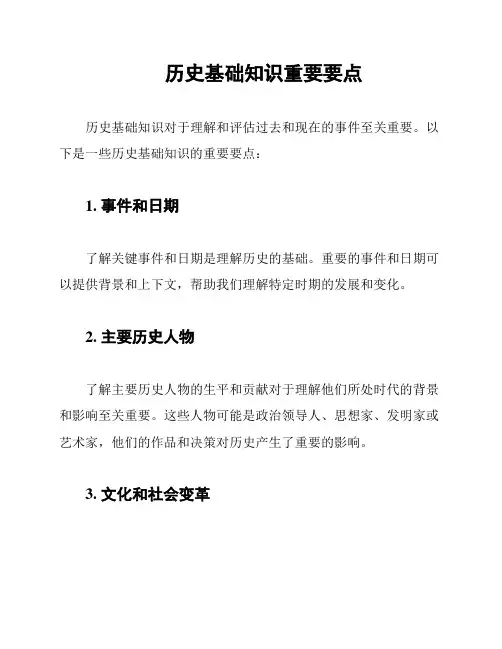 历史基础知识重要要点

历史基础知识对于理解和评估过去和现在的事件至关重要。以下是一些历史基础知识的重要要点：

1. 事件和日期

了解关键事件和日期是理解历史的基础。重要的事件和日期可以提供背景和上下文，帮助我们理解特定时期的发展和变化。

2. 主要历史人物

了解主要历史人物的生平和贡献对于理解他们所处时代的背景和影响至关重要。这些人物可能是政治领导人、思想家、发明家或艺术家，他们的作品和决策对历史产生了重要的影响。

3. 文化和社会变革